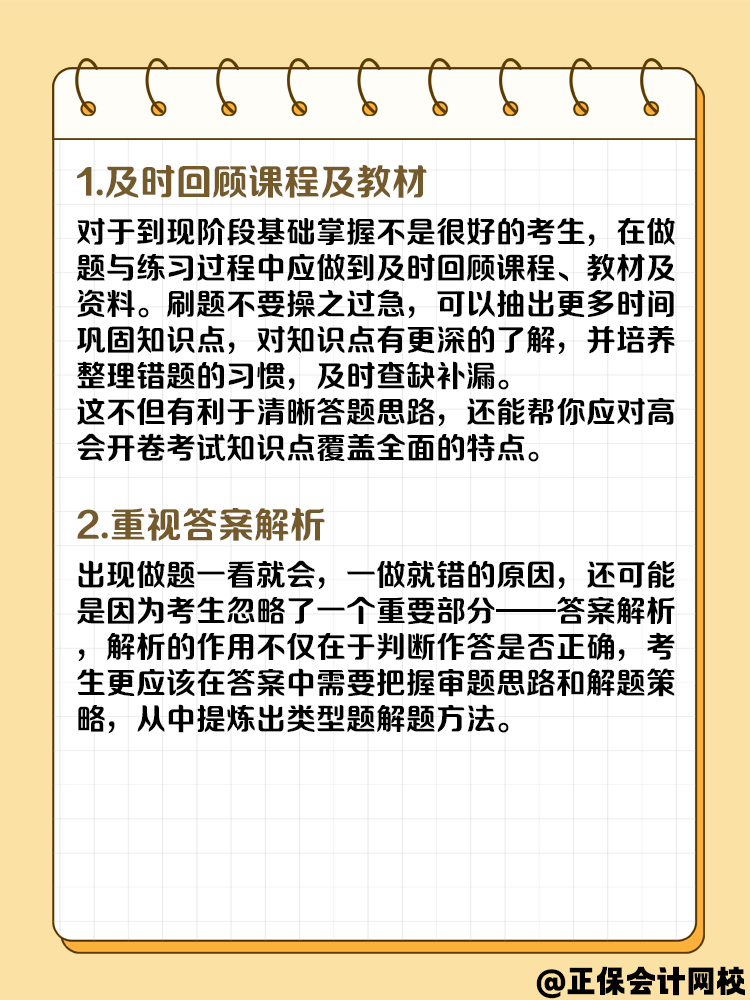 1.及时回顾课程及教材

对于到现阶段基础掌握不是很好的考生，在做题与练习过程中应做到及时回顾课程、教材及资料。刷题不要操之过急，可以抽出更多时间巩固知识点，对知识点有更深的了解，并培养整理错题的习惯，及时查缺补漏。
这不但有利于清晰答题思路，还能帮你应对高会开卷考试知识点覆盖全面的特点。

2.重视答案解析

出现做题一看就会，一做就错的原因，还可能是因为考生忽略了一个重要部分——答案解析，解析的作用不仅在于判断作答是否正确，考生更应该在答案中需要把握审题思路和解题策略，从中提炼出类型题解题方法。

@正保会计网校